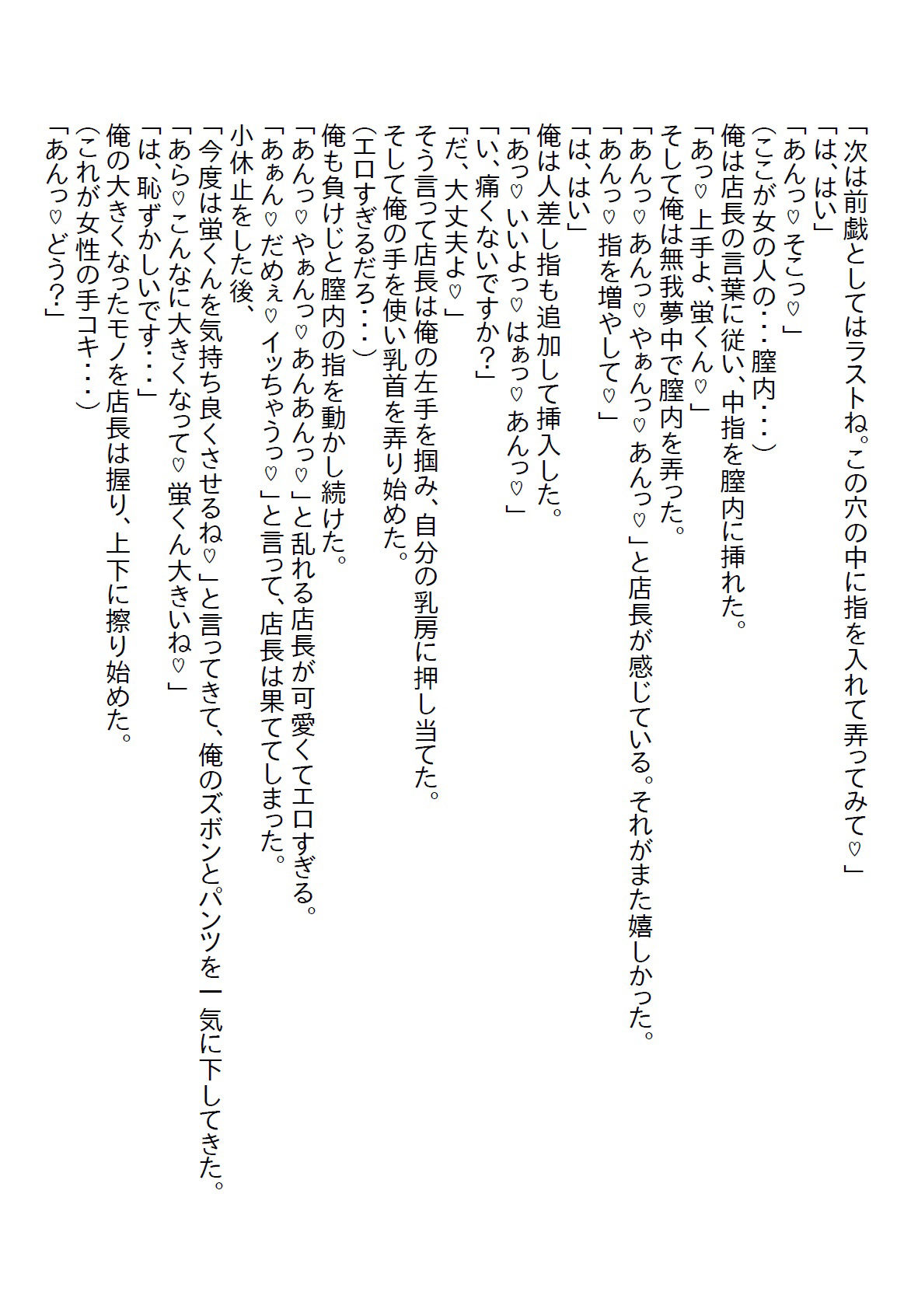 「次は前戯としてはラストね。この穴の中に指を入れて弄ってみて♡」
「は、はい」
「あんっ♡そこっ♡」
(ここが女の人の・・・膣内・・・)
俺は店長の言葉に従い、中指を膣内に挿れた。
「あっ♡上手よ、蛍くん♡」
そして俺は無我夢中で膣内を弄った。
「あんっ♡あんっ♡やぁんっ♡あんっ♡」と店長が感じている。それがまた嬉しかった。
「あんっ♡指を増やして♡」
「は、はい」
俺は人差し指も追加して挿入した。
「あっ♡いいよっ♡はぁっ♡あんっ♡」
「い、痛くないですか?」
「だ、大丈夫よ♡」
そう言って店長は俺の左手を掴み、自分の乳房に押し当てた。
そして俺の手を使い乳首を弄り始めた。
(エロすぎるだろ・・・)
俺も負けじと膣内の指を動かし続けた。
「あんっ♡やぁんっ♡あんあんっ♡」と乱れる店長が可愛くてエロすぎる。
「あぁん♡だめぇ♡イッちゃうっ♡」と言って、店長は果ててしまった。
小休止をした後、
「今度は蛍くんを気持ち良くさせるね♡」と言ってきて、俺のズボンとパンツを一気に下してきた。
「あら♡こんなに大きくなって♡蛍くん大きいね♡」
「は、恥ずかしいです・・・」
俺の大きくなったモノを店長は握り、上下に擦り始めた。
(これが女性の手コキ・・・)
「あんっ♡どう?」